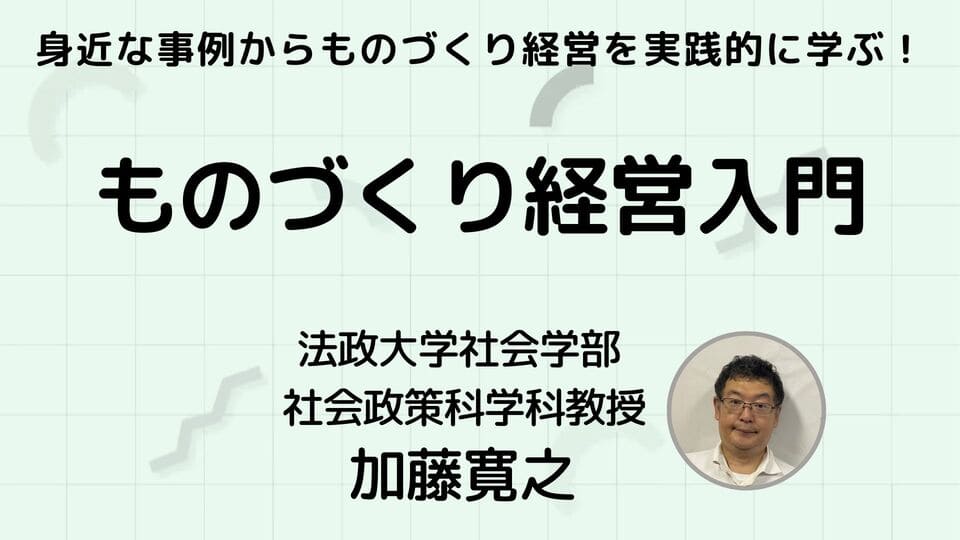 身近な事例からものづくり経営を実践的に学ぶ！

ものづくり経営入門

法政大学社会学部
社会政策科学科教授
加藤寛之